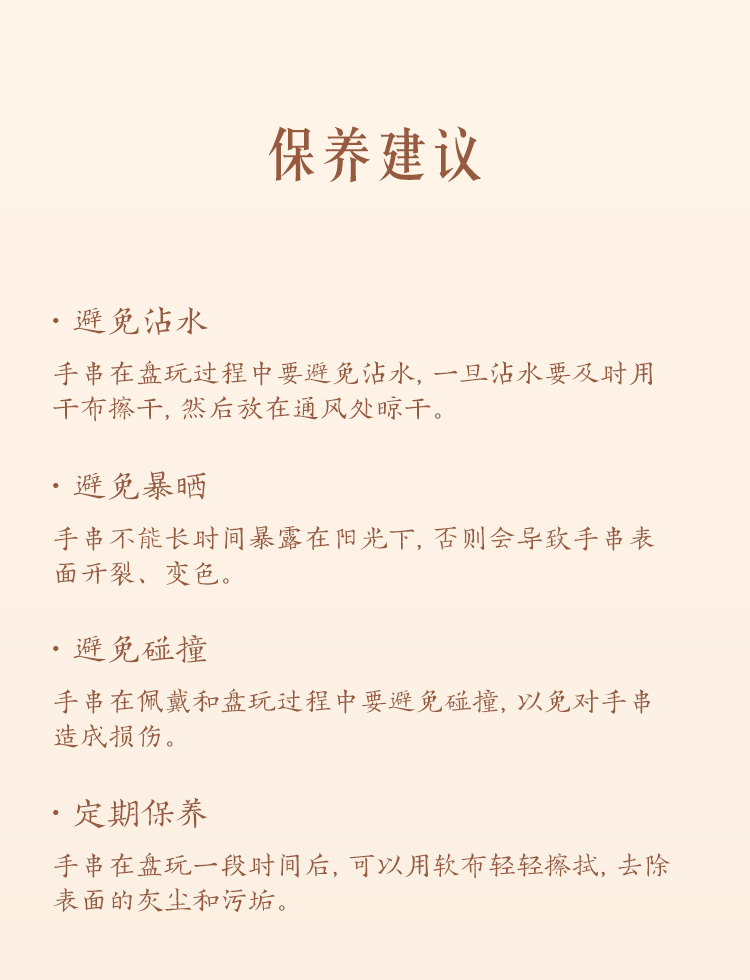 保养建议

· 避免沾水

手串在盘玩过程中要避免沾水，一旦沾水要及时用干布擦干，然后放在通风处晾干。

· 避免暴晒

手串不能长时间暴露在阳光下，否则会导致手串表面开裂、变色。

· 避免碰撞

手串在佩戴和盘玩过程中要避免碰撞，以免对手串造成损伤。

· 定期保养

手串在盘玩一段时间后，可以用软布轻轻擦拭，去除表面的灰尘和污垢。